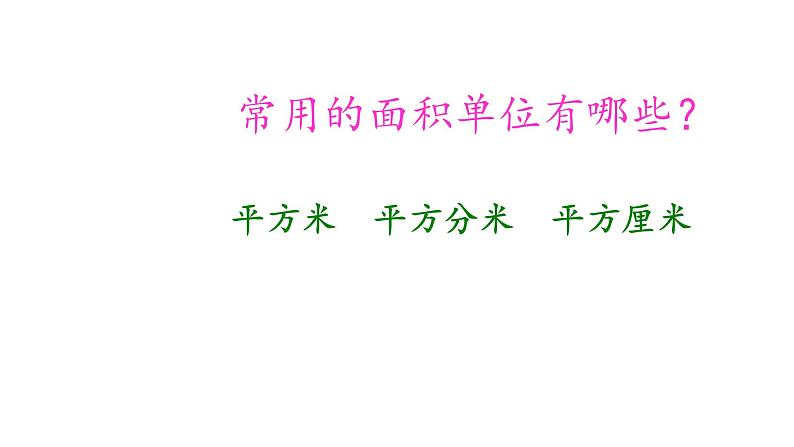 常用的面积单位有哪些？

平方米　平方分米　平方厘米